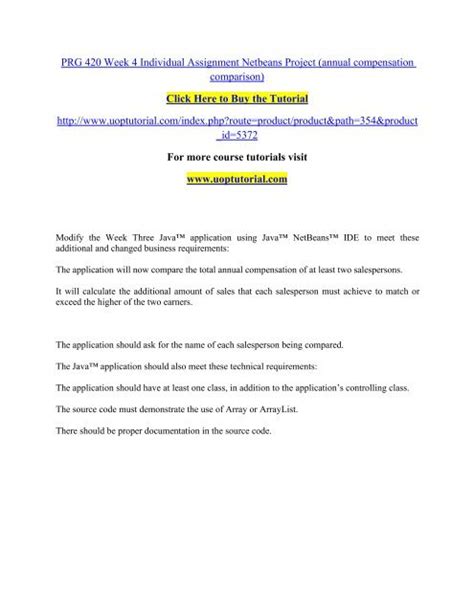 PRG 420 Week 4 Individual Assignment Netbeans Project (annual compensation comparison)

Click Here to Buy the Tutorial

http://www.uoptutorial.com/index.php?route=product/product&path=354&product_id=5372

For more course tutorials visit

www.uoptutorial.com

Modify the Week Three Java™ application using Java™ NetBeans™ IDE to meet these additional and changed business requirements:

The application will now compare the total annual compensation of at least two salespersons.

It will calculate the additional amount of sales that each salesperson must achieve to match or exceed the higher of the two earners.

The application should ask for the name of each salesperson being compared.

The Java™ application should also meet these technical requirements:

The application should have at least one class, in addition to the application's controlling class.

The source code must demonstrate the use of Array or ArrayList.

There should be proper documentation in the source code.